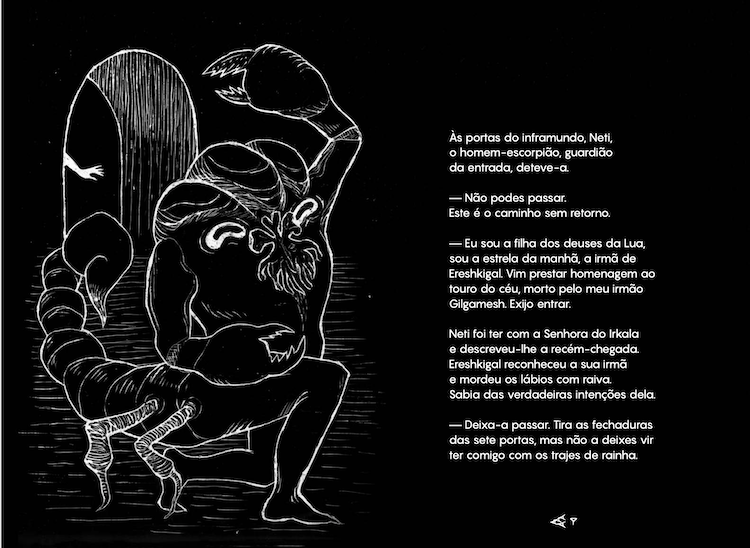 Às portas do inframundo, Neti, o homem-escorpião, guardião da entrada, deteve-a.

— Não podes passar. Este é o caminho sem retorno.

— Eu sou a filha dos deuses da Lua, sou a estrela da manhã, a irmã de Ereshkigal. Vim prestar homenagem ao touro do céu, morto pelo meu irmão Gilgamesh. Exijo entrar.

Neti foi ter com a Senhora do Irkala e descreveu-lhe a recém-chegada. Ereshkigal reconheceu a sua irmã e mordeu os lábios com raiva. Sabia das verdadeiras intenções dela.

— Deixa-a passar. Tira as fechaduras das sete portas, mas não a deixes vir ter comigo com os trajes de rainha.

7